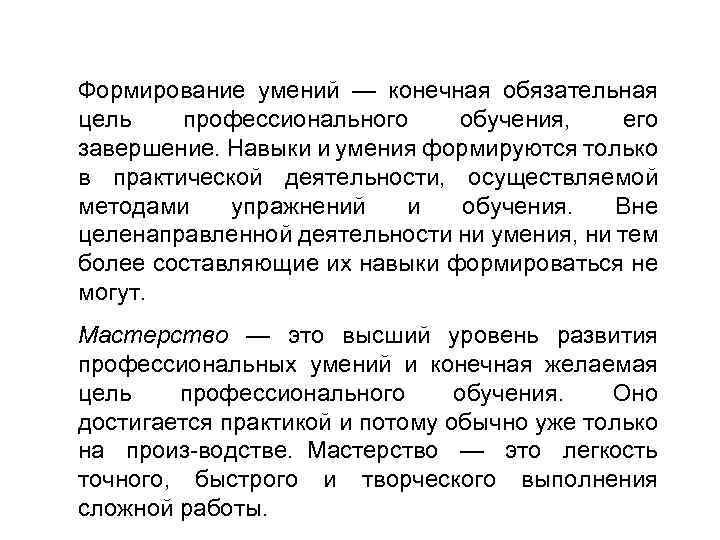 Формирование умений — конечная обязательная цель профессионального обучения, его завершение. Навыки и умения формируются только в практической деятельности, осуществляемой методами упражнений и обучения. Вне целенаправленной деятельности ни умения, ни тем более составляющие их навыки формироваться не могут.

Мастерство — это высший уровень развития профессиональных умений и конечная желаемая цель профессионального обучения. Оно достигается практикой и потому обычно уже только на произ-водстве. Мастерство — это легкость точного, быстрого и творческого выполнения сложной работы.